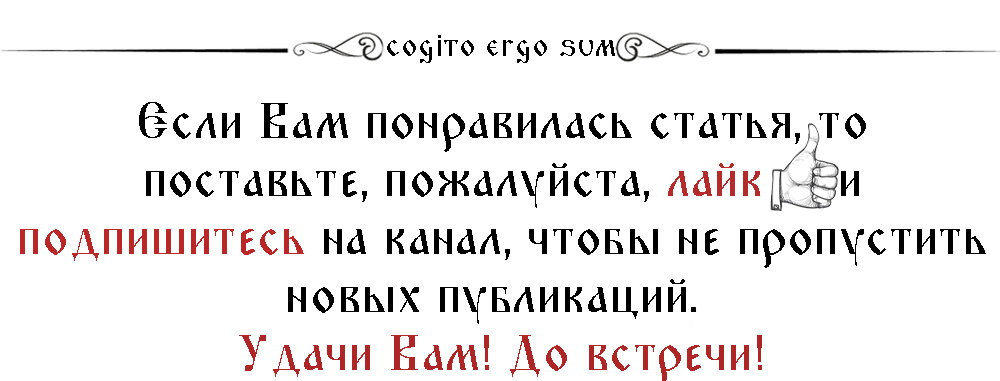 cogito ergo sum

Если Вам понравилась статья, то поставьте, пожалуйста, лайк и подпишитесь на канал, чтобы не пропустить новых публикаций.

Удачи Вам! До встречи!